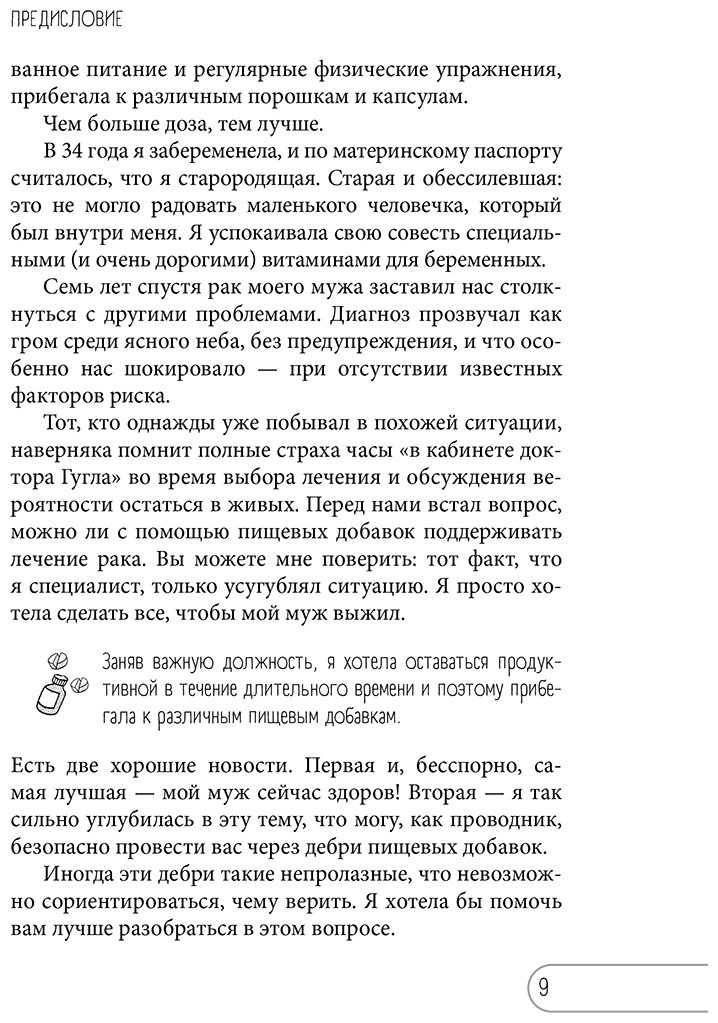 ПРЕДИСЛОВИЕ

ванное питание и регулярные физические упражнения, прибегала к различным порошкам и капсулам.

Чем больше доза, тем лучше.

В 34 года я забеременела, и по материнскому паспорту считалось, что я старородящая. Старая и обессилевшая: это не могло радовать маленького человечка, который был внутри меня. Я успокаивала свою совесть специальными (и очень дорогими) витаминами для беременных.

Семь лет спустя рак моего мужа заставил нас столкнуться с другими проблемами. Диагноз прозвучал как гром среди ясного неба, без предупреждения, и что особенно нас шокировало — при отсутствии известных факторов риска.

Тот, кто однажды уже побывал в похожей ситуации, наверняка помнит полные страха часы «в кабинете доктора Гугла» во время выбора лечения и обсуждения вероятности остаться в живых. Перед нами встал вопрос, можно ли с помощью пищевых добавок поддерживать лечение рака. Вы можете мне поверить: тот факт, что я специалист, только усугублял ситуацию. Я просто хотела сделать все, чтобы мой муж выжил.

Заняв важную должность, я хотела оставаться продуктивной в течение длительного времени и поэтому прибегала к различным пищевым добавкам.

Есть две хорошие новости. Первая и, бесспорно, самая лучшая — мой муж сейчас здоров! Вторая — я так сильно углубилась в эту тему, что могу, как проводник, безопасно провести вас через дебри пищевых добавок.

Иногда эти дебри такие непролазные, что невозможно сориентироваться, чему верить. Я хотела бы помочь вам лучше разобраться в этом вопросе.

9